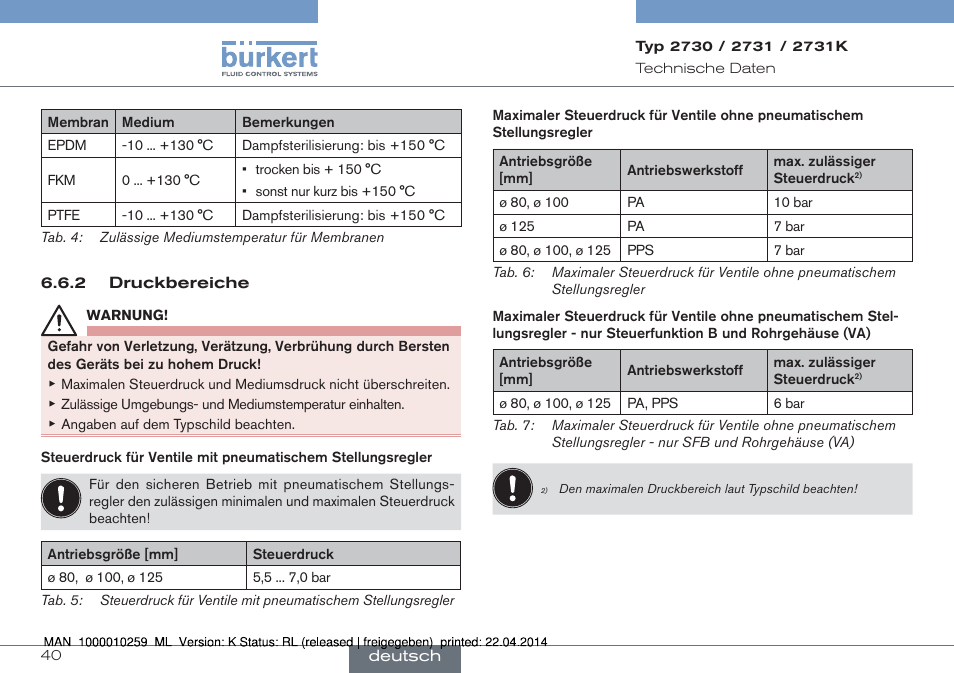 bürkert
FLUID CONTROL SYSTEMS

Typ 2730 / 2731 / 2731K
Technische Daten

| Membran | Medium | Bemerkungen |
|---|---|---|
| EPDM | -10 ... +130 °C | Dampfsterilisierung: bis +150 °C |
| FKM | 0 ... +130 °C | ▪ trocken bis + 150 °C ▪ sonst nur kurz bis +150 °C |
| PTFE | -10 ... +130 °C | Dampfsterilisierung: bis +150 °C |

Tab. 4: Zulässige Mediumstemperatur für Membranen

6.6.2 Druckbereiche

WARNUNG!

Gefahr von Verletzung, Verätzung, Verbrühung durch Bersten des Geräts bei zu hohem Druck!
▸ Maximalen Steuerdruck und Mediumsdruck nicht überschreiten.
▸ Zulässige Umgebungs- und Mediumstemperatur einhalten.
▸ Angaben auf dem Typschild beachten.

Steuerdruck für Ventile mit pneumatischem Stellungsregler

Für den sicheren Betrieb mit pneumatischem Stellungsregler den zulässigen minimalen und maximalen Steuerdruck beachten!

| Antriebsgröße [mm] | Steuerdruck |
|---|---|
| ø 80, ø 100, ø 125 | 5,5 ... 7,0 bar |

Tab. 5: Steuerdruck für Ventile mit pneumatischem Stellungsregler

Maximaler Steuerdruck für Ventile ohne pneumatischem Stellungsregler

| Antriebsgröße [mm] | Antriebswerkstoff | max. zulässiger Steuerdruck$^{2)}$ |
|---|---|---|
| ø 80, ø 100 | PA | 10 bar |
| ø 125 | PA | 7 bar |
| ø 80, ø 100, ø 125 | PPS | 7 bar |

Tab. 6: Maximaler Steuerdruck für Ventile ohne pneumatischem Stellungsregler

Maximaler Steuerdruck für Ventile ohne pneumatischem Stellungsregler - nur Steuerfunktion B und Rohrgehäuse (VA)

| Antriebsgröße [mm] | Antriebswerkstoff | max. zulässiger Steuerdruck$^{2)}$ |
|---|---|---|
| ø 80, ø 100, ø 125 | PA, PPS | 6 bar |

Tab. 7: Maximaler Steuerdruck für Ventile ohne pneumatischem Stellungsregler - nur SFB und Rohrgehäuse (VA)

2) Den maximalen Druckbereich laut Typschild beachten!

MAN 1000010259 ML Version: K Status: RL (released | freigegeben) printed: 22.04.2014
40
deutsch